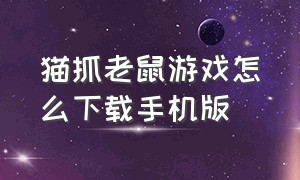 猫抓老鼠游戏怎么下载手机版